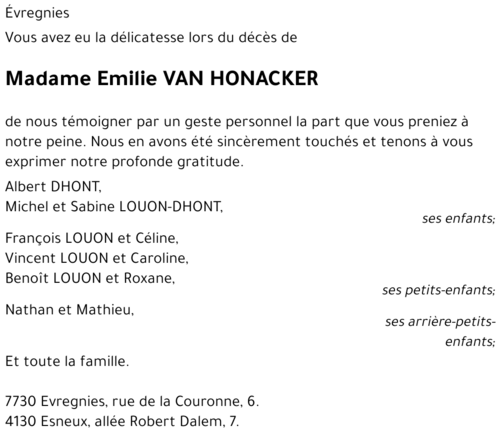 Évregnies

Vous avez eu la délicatesse lors du décès de

Madame Emilie VAN HONACKER

de nous témoigner par un geste personnel la part que vous preniez à notre peine. Nous en avons été sincèrement touchés et tenons à vous exprimer notre profonde gratitude.

Albert DHONT,
Michel et Sabine LOUON-DHONT,
ses enfants;

François LOUON et Céline,
Vincent LOUON et Caroline,
Benoît LOUON et Roxane,
ses petits-enfants;

Nathan et Mathieu,
ses arrière-petits-enfants;

Et toute la famille.

7730 Evregnies, rue de la Couronne, 6.
4130 Esneux, allée Robert Dalem, 7.